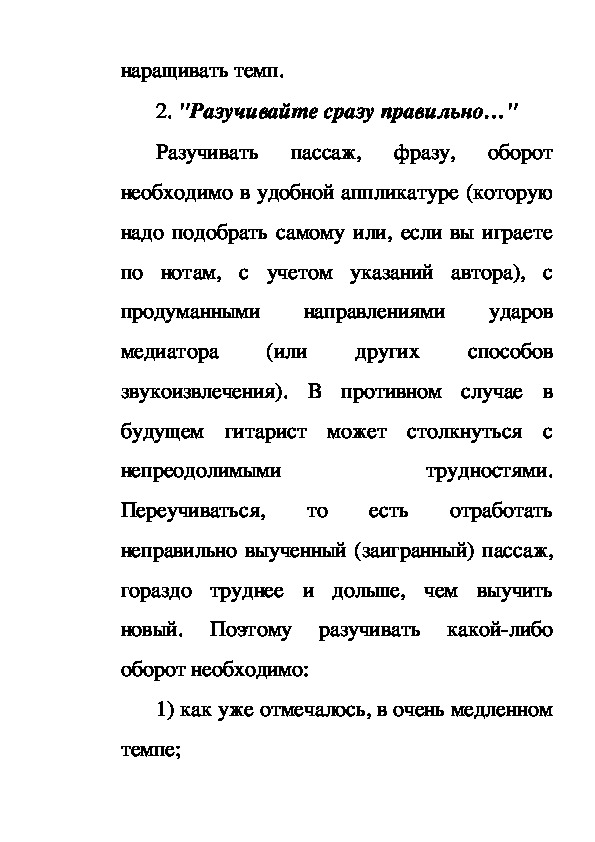 наращивать темп.

2. "Разучивайте сразу правильно…"

Разучивать пассаж, фразу, оборот необходимо в удобной аппликатуре (которую надо подобрать самому или, если вы играете по нотам, с учетом указаний автора), с продуманными направлениями ударов медиатора (или других способов звукоизвлечения). В противном случае в будущем гитарист может столкнуться с непреодолимыми трудностями. Переучиваться, то есть отработать неправильно выученный (заигранный) пассаж, гораздо труднее и дольше, чем выучить новый. Поэтому разучивать какой-либо оборот необходимо:

1) как уже отмечалось, в очень медленном темпе;